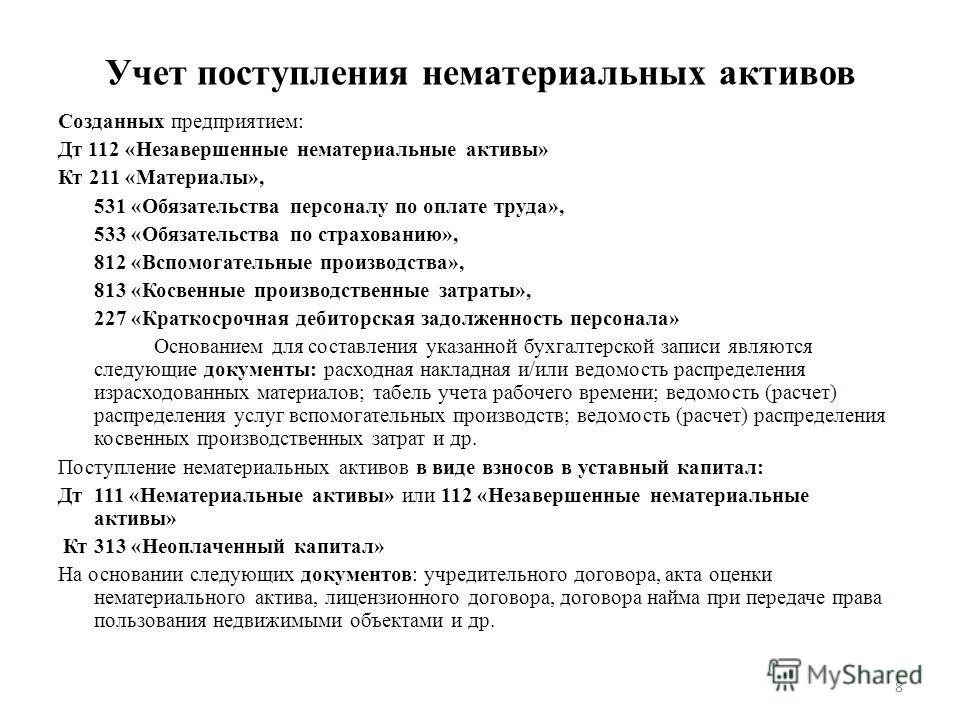 Учет поступления нематериальных активов

Созданных предприятием:

Дт 112 «Незавершенные нематериальные активы»

Кт 211 «Материалы»,

531 «Обязательства персоналу по оплате труда»,

533 «Обязательства по страхованию»,

812 «Вспомогательные производства»,

813 «Косвенные производственные затраты»,

227 «Краткосрочная дебиторская задолженность персонала»

Основанием для составления указанной бухгалтерской записи являются следующие документы: расходная накладная и/или ведомость распределения израсходованных материалов; табель учета рабочего времени; ведомость (расчет) распределения услуг вспомогательных производств; ведомость (расчет) распределения косвенных производственных затрат и др.

Поступление нематериальных активов в виде взносов в уставный капитал:

Дт 111 «Нематериальные активы» или 112 «Незавершенные нематериальные активы»

Кт 313 «Неоплаченный капитал»

На основании следующих документов: учредительного договора, акта оценки нематериального актива, лицензионного договора, договора найма при передаче права пользования недвижимыми объектами и др.

MyShared

8